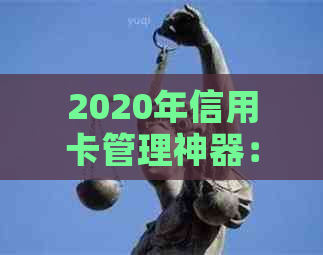 yudi

2020年信用卡管理神器：